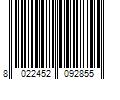 8 022452 092855